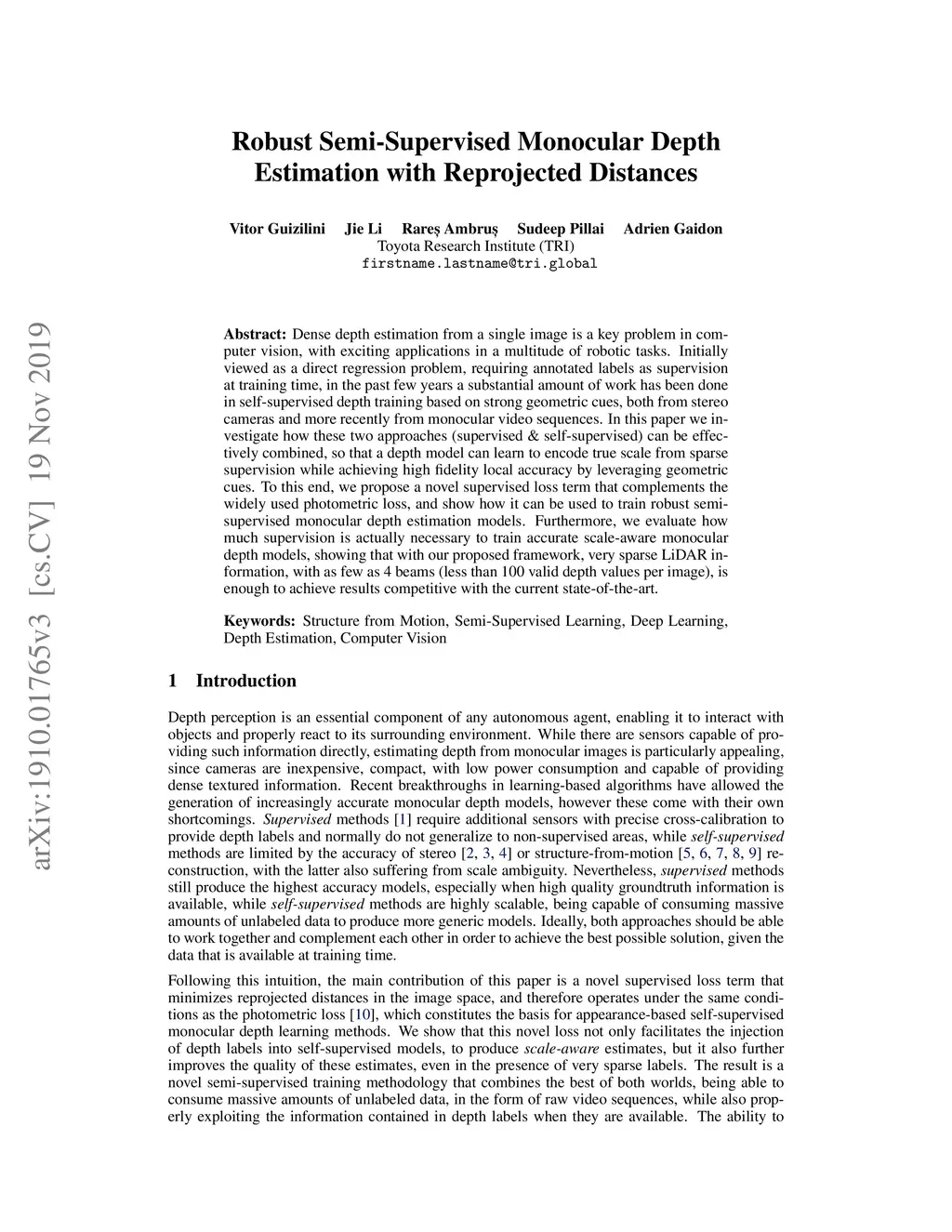 arXiv:1910.01765v3 [cs.CV] 19 Nov 2019

Robust Semi-Supervised Monocular Depth Estimation with Reprojected Distances

Vitor Guizilini Jie Li Rareş Ambruş Sudeep Pillai Adrien Gaidon
Toyota Research Institute (TRI)
firstname.lastname@tri.global

Abstract: Dense depth estimation from a single image is a key problem in computer vision, with exciting applications in a multitude of robotic tasks. Initially viewed as a direct regression problem, requiring annotated labels as supervision at training time, in the past few years a substantial amount of work has been done in self-supervised depth training based on strong geometric cues, both from stereo cameras and more recently from monocular video sequences. In this paper we investigate how these two approaches (supervised & self-supervised) can be effectively combined, so that a depth model can learn to encode true scale from sparse supervision while achieving high fidelity local accuracy by leveraging geometric cues. To this end, we propose a novel supervised loss term that complements the widely used photometric loss, and show how it can be used to train robust semi-supervised monocular depth estimation models. Furthermore, we evaluate how much supervision is actually necessary to train accurate scale-aware monocular depth models, showing that with our proposed framework, very sparse LiDAR information, with as few as 4 beams (less than 100 valid depth values per image), is enough to achieve results competitive with the current state-of-the-art.

Keywords: Structure from Motion, Semi-Supervised Learning, Deep Learning, Depth Estimation, Computer Vision

1 Introduction

Depth perception is an essential component of any autonomous agent, enabling it to interact with objects and properly react to its surrounding environment. While there are sensors capable of providing such information directly, estimating depth from monocular images is particularly appealing, since cameras are inexpensive, compact, with low power consumption and capable of providing dense textured information. Recent breakthroughs in learning-based algorithms have allowed the generation of increasingly accurate monocular depth models, however these come with their own shortcomings. Supervised methods [1] require additional sensors with precise cross-calibration to provide depth labels and normally do not generalize to non-supervised areas, while self-supervised methods are limited by the accuracy of stereo [2, 3, 4] or structure-from-motion [5, 6, 7, 8, 9] reconstruction, with the latter also suffering from scale ambiguity. Nevertheless, supervised methods still produce the highest accuracy models, especially when high quality groundtruth information is available, while self-supervised methods are highly scalable, being capable of consuming massive amounts of unlabeled data to produce more generic models. Ideally, both approaches should be able to work together and complement each other in order to achieve the best possible solution, given the data that is available at training time.

Following this intuition, the main contribution of this paper is a novel supervised loss term that minimizes reprojected distances in the image space, and therefore operates under the same conditions as the photometric loss [10], which constitutes the basis for appearance-based self-supervised monocular depth learning methods. We show that this novel loss not only facilitates the injection of depth labels into self-supervised models, to produce scale-aware estimates, but it also further improves the quality of these estimates, even in the presence of very sparse labels. The result is a novel semi-supervised training methodology that combines the best of both worlds, being able to consume massive amounts of unlabeled data, in the form of raw video sequences, while also properly exploiting the information contained in depth labels when they are available. The ability to